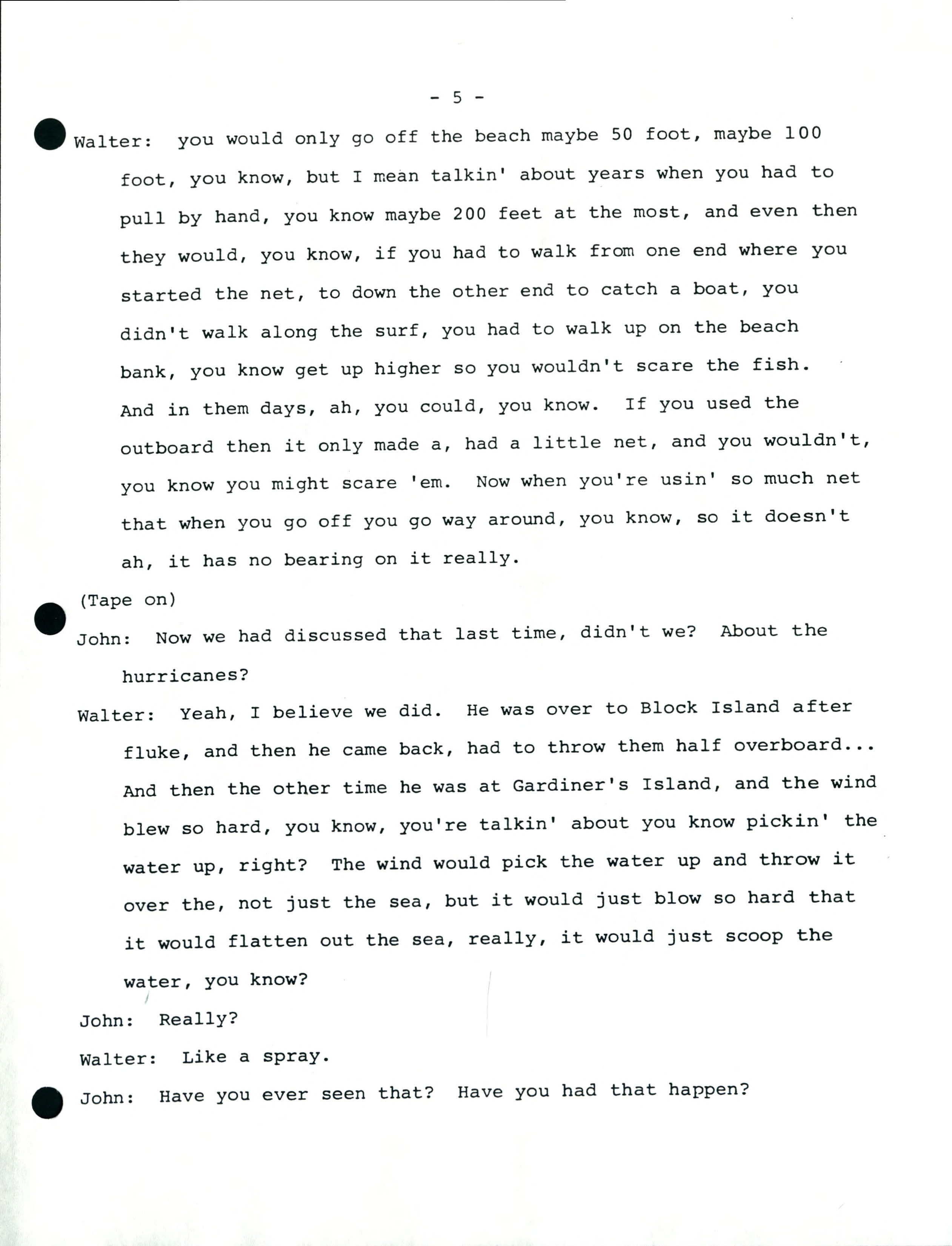 - 5 -

Walter: you would only go off the beach maybe 50 foot, maybe 100 foot, you know, but I mean talkin' about years when you had to pull by hand, you know maybe 200 feet at the most, and even then they would, you know, if you had to walk from one end where you started the net, to down the other end to catch a boat, you didn't walk along the surf, you had to walk up on the beach bank, you know get up higher so you wouldn't scare the fish. And in them days, ah, you could, you know. If you used the outboard then it only made a, had a little net, and you wouldn't, you know you might scare 'em. Now when you're usin' so much net that when you go off you go way around, you know, so it doesn't ah, it has no bearing on it really.

(Tape on)

John: Now we had discussed that last time, didn't we? About the hurricanes?

Walter: Yeah, I believe we did. He was over to Block Island after fluke, and then he came back, had to throw them half overboard... And then the other time he was at Gardiner's Island, and the wind blew so hard, you know, you're talkin' about you know pickin' the water up, right? The wind would pick the water up and throw it over the, not just the sea, but it would just blow so hard that it would flatten out the sea, really, it would just scoop the water, you know?

John: Really?

Walter: Like a spray.

John: Have you ever seen that? Have you had that happen?